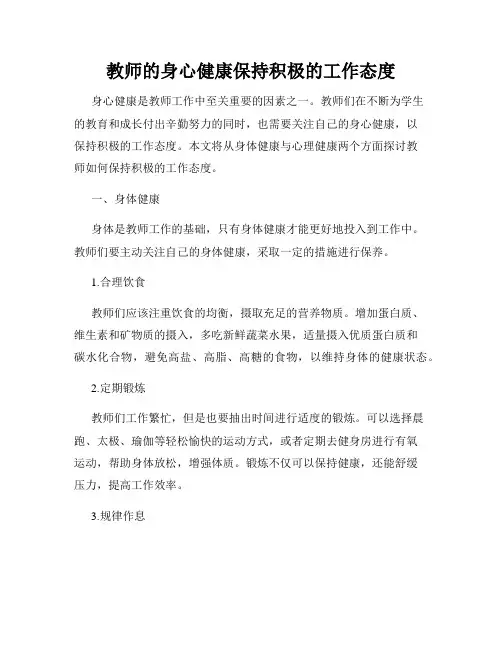 教师的身心健康保持积极的工作态度

身心健康是教师工作中至关重要的因素之一。教师们在不断为学生的教育和成长付出辛勤努力的同时，也需要关注自己的身心健康，以保持积极的工作态度。本文将从身体健康与心理健康两个方面探讨教师如何保持积极的工作态度。

一、身体健康

身体是教师工作的基础，只有身体健康才能更好地投入到工作中。教师们要主动关注自己的身体健康，采取一定的措施进行保养。

1.合理饮食

教师们应该注重饮食的均衡，摄取充足的营养物质。增加蛋白质、维生素和矿物质的摄入，多吃新鲜蔬菜水果，适量摄入优质蛋白质和碳水化合物，避免高盐、高脂、高糖的食物，以维持身体的健康状态。

2.定期锻炼

教师们工作繁忙，但是也要抽出时间进行适度的锻炼。可以选择晨跑、太极、瑜伽等轻松愉快的运动方式，或者定期去健身房进行有氧运动，帮助身体放松，增强体质。锻炼不仅可以保持健康，还能舒缓压力，提高工作效率。

3.规律作息